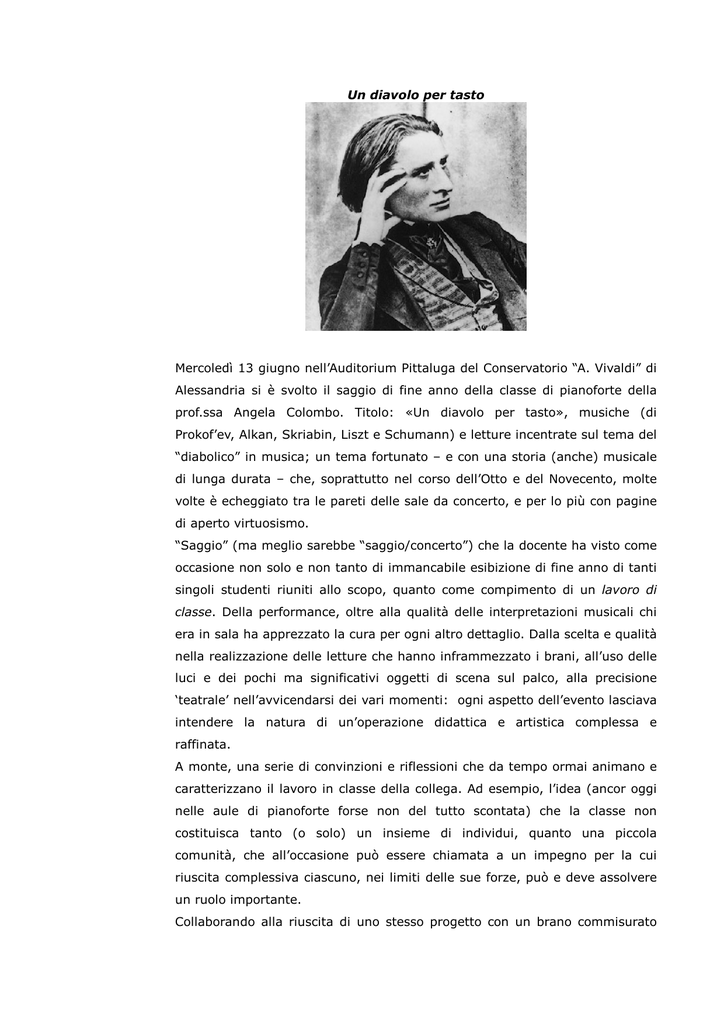 Un diavolo per tasto

Mercoledì 13 giugno nell'Auditorium Pittaluga del Conservatorio "A. Vivaldi" di Alessandria si è svolto il saggio di fine anno della classe di pianoforte della prof.ssa Angela Colombo. Titolo: «Un diavolo per tasto», musiche (di Prokof'ev, Alkan, Skriabin, Liszt e Schumann) e letture incentrate sul tema del "diabolico" in musica; un tema fortunato – e con una storia (anche) musicale di lunga durata – che, soprattutto nel corso dell'Otto e del Novecento, molte volte è echeggiato tra le pareti delle sale da concerto, e per lo più con pagine di aperto virtuosismo.
"Saggio" (ma meglio sarebbe "saggio/concerto") che la docente ha visto come occasione non solo e non tanto di immancabile esibizione di fine anno di tanti singoli studenti riuniti allo scopo, quanto come compimento di un lavoro di classe. Della performance, oltre alla qualità delle interpretazioni musicali chi era in sala ha apprezzato la cura per ogni altro dettaglio. Dalla scelta e qualità nella realizzazione delle letture che hanno inframmezzato i brani, all'uso delle luci e dei pochi ma significativi oggetti di scena sul palco, alla precisione 'teatrale' nell'avvicendarsi dei vari momenti: ogni aspetto dell'evento lasciava intendere la natura di un'operazione didattica e artistica complessa e raffinata.
A monte, una serie di convinzioni e riflessioni che da tempo ormai animano e caratterizzano il lavoro in classe della collega. Ad esempio, l'idea (ancor oggi nelle aule di pianoforte forse non del tutto scontata) che la classe non costituisca tanto (o solo) un insieme di individui, quanto una piccola comunità, che all'occasione può essere chiamata a un impegno per la cui riuscita complessiva ciascuno, nei limiti delle sue forze, può e deve assolvere un ruolo importante.
Collaborando alla riuscita di uno stesso progetto con un brano commisurato